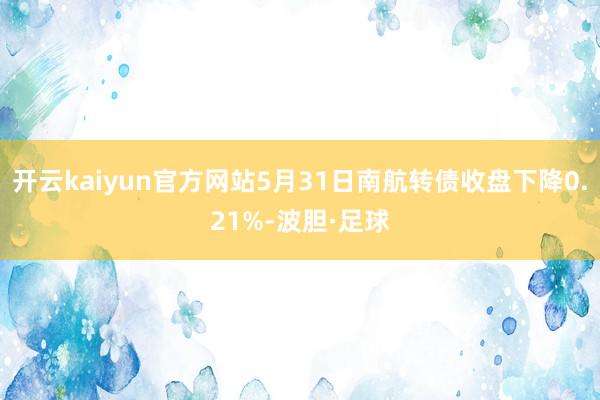 开云kaiyun官方网站5月31日南航转债收盘下降0.21%-波胆·足球